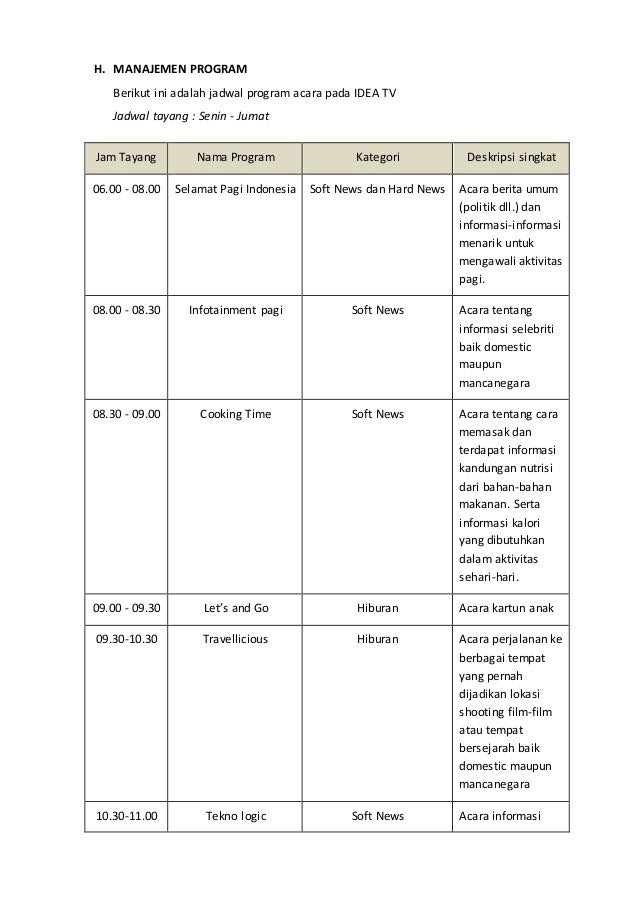 H. MANAJEMEN PROGRAM

Berikut ini adalah jadwal program acara pada IDEA TV

Jadwal tayang : Senin - Jumat

| Jam Tayang | Nama Program | Kategori | Deskripsi singkat |
|---|---|---|---|
| 06.00 - 08.00 | Selamat Pagi Indonesia | Soft News dan Hard News | Acara berita umum (politik dll.) dan informasi-informasi menarik untuk mengawali aktivitas pagi. |
| 08.00 - 08.30 | Infotainment pagi | Soft News | Acara tentang informasi selebriti baik domestic maupun mancanegara |
| 08.30 - 09.00 | Cooking Time | Soft News | Acara tentang cara memasak dan terdapat informasi kandungan nutrisi dari bahan-bahan makanan. Serta informasi kalori yang dibutuhkan dalam aktivitas sehari-hari. |
| 09.00 - 09.30 | Let's and Go | Hiburan | Acara kartun anak |
| 09.30-10.30 | Travellicious | Hiburan | Acara perjalanan ke berbagai tempat yang pernah dijadikan lokasi shooting film-film atau tempat bersejarah baik domestic maupun mancanegara |
| 10.30-11.00 | Tekno logic | Soft News | Acara informasi |